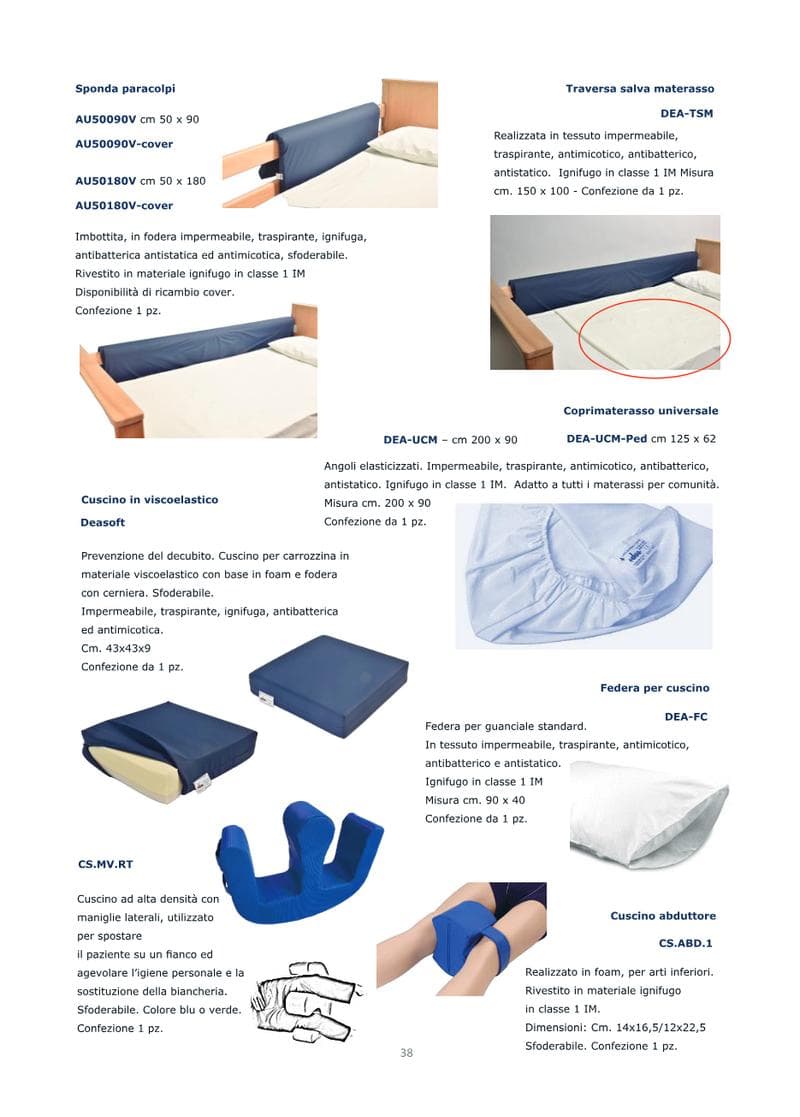 Sponda paracolpi

AU50090V cm 50 x 90

AU50090V-cover

AU50180V cm 50 x 180

AU50180V-cover

Imbottita, in fodera impermeabile, traspirante, ignifuga, antibatterica antistatica ed antimicotica, sfoderabile. Rivestito in materiale ignifugo in classe 1 IM Disponibilità di ricambio cover. Confezione 1 pz.

Traversa salva materasso

DEA-TSM

Realizzata in tessuto impermeabile, traspirante, antimicotico, antibatterico, antistatico. Ignifugo in classe 1 IM Misura cm. 150 x 100 - Confezione da 1 pz.

Coprimaterasso universale

DEA-UCM – cm 200 x 90

DEA-UCM-Ped cm 125 x 62

Angoli elasticizzati. Impermeabile, traspirante, antimicotico, antibatterico, antistatico. Ignifugo in classe 1 IM. Adatto a tutti i materassi per comunità. Misura cm. 200 x 90 Confezione da 1 pz.

Cuscino in viscoelastico

Deasoft

Prevenzione del decubito. Cuscino per carrozzina in materiale viscoelastico con base in foam e fodera con cerniera. Sfoderabile. Impermeabile, traspirante, ignifuga, antibatterica ed antimicotica. Cm. 43x43x9 Confezione da 1 pz.

Federa per cuscino

DEA-FC

Federa per guanciale standard. In tessuto impermeabile, traspirante, antimicotico, antibatterico e antistatico. Ignifugo in classe 1 IM Misura cm. 90 x 40 Confezione da 1 pz.

CS.MV.RT

Cuscino ad alta densità con maniglie laterali, utilizzato per spostare il paziente su un fianco ed agevolare l'igiene personale e la sostituzione della biancheria. Sfoderabile. Colore blu o verde. Confezione 1 pz.

Cuscino abduttore

CS.ABD.1

Realizzato in foam, per arti inferiori. Rivestito in materiale ignifugo in classe 1 IM. Dimensioni: Cm. 14x16,5/12x22,5 Sfoderabile. Confezione 1 pz.

38